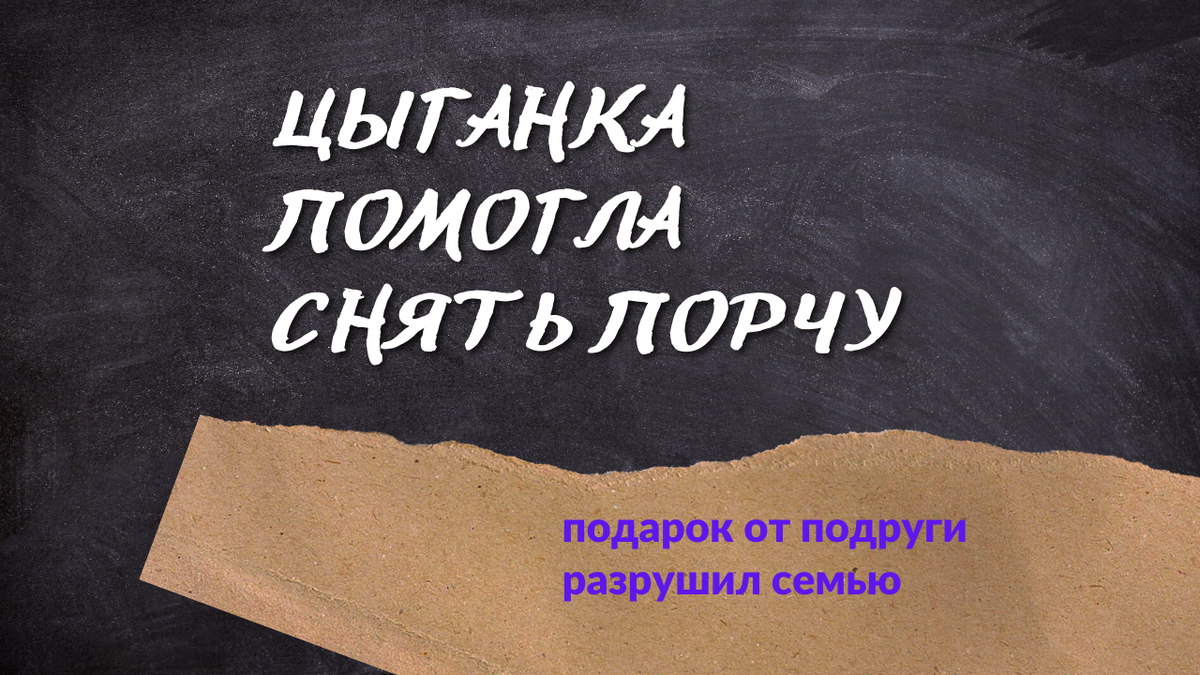 ЦЫГАНКА
ПОМОГЛА
СНЯТЬ ПОРЧУ

подарок от подруги
разрушил семью